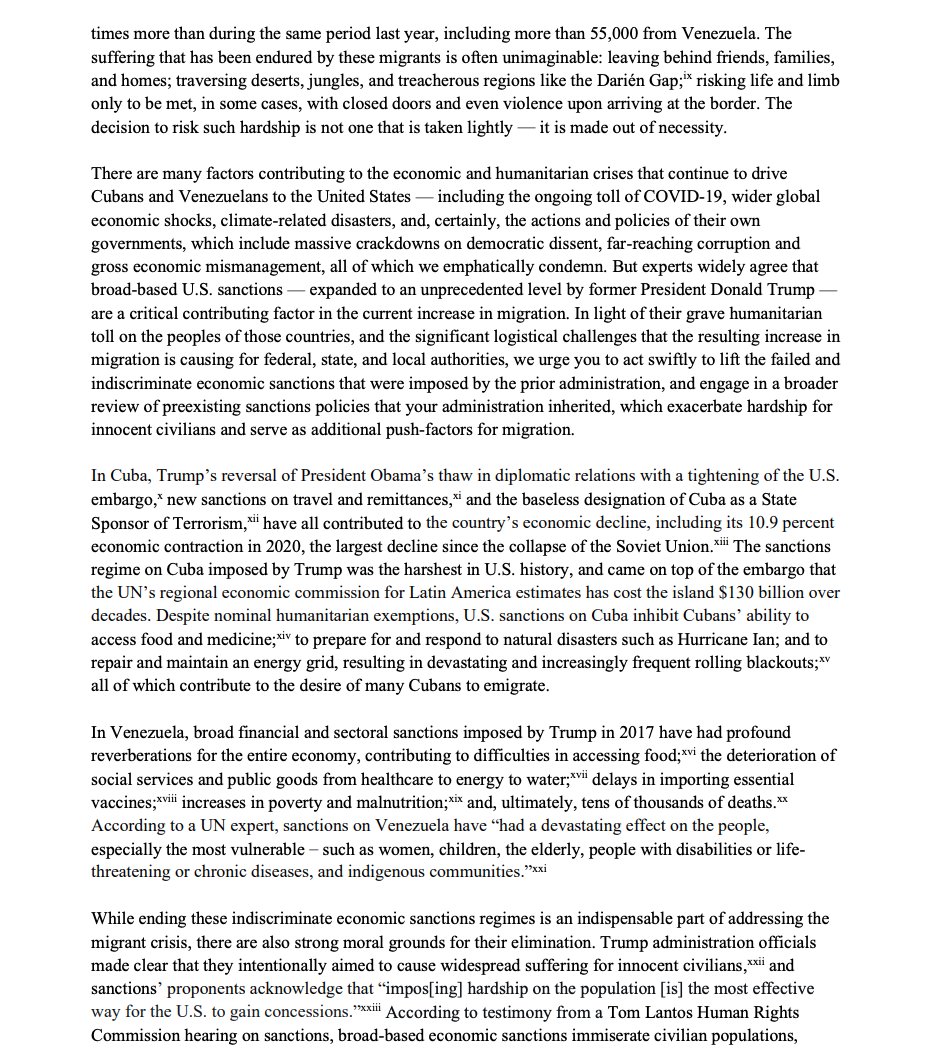 times more than during the same period last year, including more than 55,000 from Venezuela. The suffering that has been endured by these migrants is often unimaginable: leaving behind friends, families, and homes; traversing deserts, jungles, and treacherous regions like the Darién Gap;$^{ix}$ risking life and limb only to be met, in some cases, with closed doors and even violence upon arriving at the border. The decision to risk such hardship is not one that is taken lightly — it is made out of necessity.

There are many factors contributing to the economic and humanitarian crises that continue to drive Cubans and Venezuelans to the United States — including the ongoing toll of COVID-19, wider global economic shocks, climate-related disasters, and, certainly, the actions and policies of their own governments, which include massive crackdowns on democratic dissent, far-reaching corruption and gross economic mismanagement, all of which we emphatically condemn. But experts widely agree that broad-based U.S. sanctions — expanded to an unprecedented level by former President Donald Trump — are a critical contributing factor in the current increase in migration. In light of their grave humanitarian toll on the peoples of those countries, and the significant logistical challenges that the resulting increase in migration is causing for federal, state, and local authorities, we urge you to act swiftly to lift the failed and indiscriminate economic sanctions that were imposed by the prior administration, and engage in a broader review of preexisting sanctions policies that your administration inherited, which exacerbate hardship for innocent civilians and serve as additional push-factors for migration.

In Cuba, Trump's reversal of President Obama's thaw in diplomatic relations with a tightening of the U.S. embargo,$^{x}$ new sanctions on travel and remittances,$^{xi}$ and the baseless designation of Cuba as a State Sponsor of Terrorism,$^{xii}$ have all contributed to the country's economic decline, including its 10.9 percent economic contraction in 2020, the largest decline since the collapse of the Soviet Union.$^{xiii}$ The sanctions regime on Cuba imposed by Trump was the harshest in U.S. history, and came on top of the embargo that the UN's regional economic commission for Latin America estimates has cost the island $130 billion over decades. Despite nominal humanitarian exemptions, U.S. sanctions on Cuba inhibit Cubans' ability to access food and medicine;$^{xiv}$ to prepare for and respond to natural disasters such as Hurricane Ian; and to repair and maintain an energy grid, resulting in devastating and increasingly frequent rolling blackouts;$^{xv}$ all of which contribute to the desire of many Cubans to emigrate.

In Venezuela, broad financial and sectoral sanctions imposed by Trump in 2017 have had profound reverberations for the entire economy, contributing to difficulties in accessing food;$^{xvi}$ the deterioration of social services and public goods from healthcare to energy to water;$^{xvii}$ delays in importing essential vaccines;$^{xviii}$ increases in poverty and malnutrition;$^{xix}$ and, ultimately, tens of thousands of deaths.$^{xx}$ According to a UN expert, sanctions on Venezuela have "had a devastating effect on the people, especially the most vulnerable – such as women, children, the elderly, people with disabilities or life-threatening or chronic diseases, and indigenous communities."$^{xxi}$

While ending these indiscriminate economic sanctions regimes is an indispensable part of addressing the migrant crisis, there are also strong moral grounds for their elimination. Trump administration officials made clear that they intentionally aimed to cause widespread suffering for innocent civilians,$^{xxii}$ and sanctions' proponents acknowledge that "impos[ing] hardship on the population [is] the most effective way for the U.S. to gain concessions."$^{xxiii}$ According to testimony from a Tom Lantos Human Rights Commission hearing on sanctions, broad-based economic sanctions immiserate civilian populations,